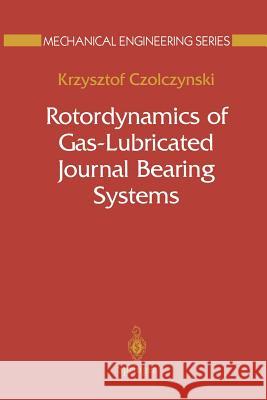 MECHANICAL ENGINEERING SERIES

Krzysztof Czolczynski

Rotordynamics of Gas-Lubricated Journal Bearing Systems

Kraina Książek